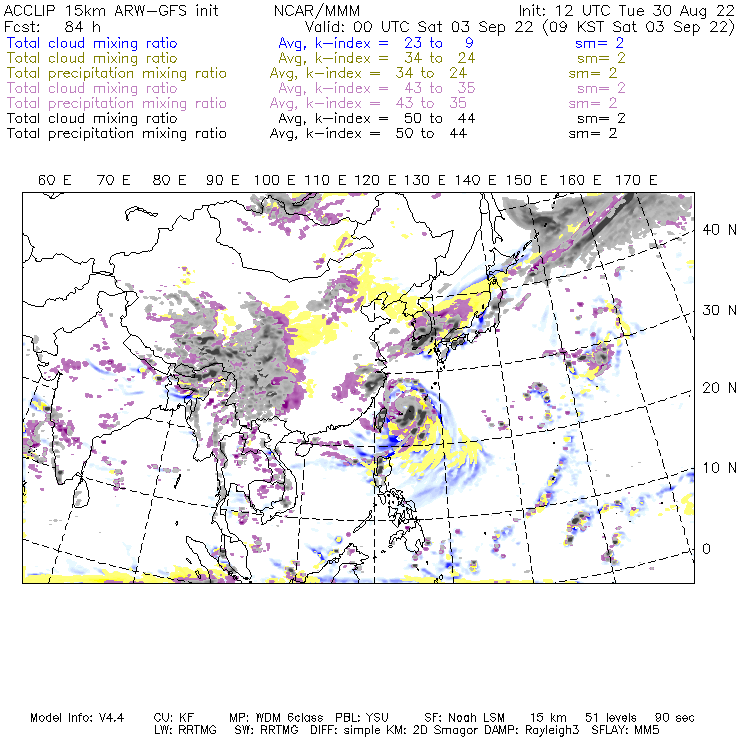 ACCLIP 15km ARW-GFS init NCAR/MMM Init: 12 UTC Tue 30 Aug 22
Fcst: 84 h Valid: 00 UTC Sat 03 Sep 22 (09 KST Sat 03 Sep 22)
Total cloud mixing ratio Avg, k-index = 23 to 9 sm= 2
Total cloud mixing ratio Avg, k-index = 34 to 24 sm= 2
Total precipitation mixing ratio Avg, k-index = 34 to 24 sm= 2
Total cloud mixing ratio Avg, k-index = 43 to 35 sm= 2
Total precipitation mixing ratio Avg, k-index = 43 to 35 sm= 2
Total cloud mixing ratio Avg, k-index = 50 to 44 sm= 2
Total precipitation mixing ratio Avg, k-index = 50 to 44 sm= 2

60 E 70 E 80 E 90 E 100 E 110 E 120 E 130 E 140 E 150 E 160 E 170 E

40 N
30 N
20 N
10 N
0

Model Info: V4.4 CU: KF MP: WDM 6class PBL: YSU SF: Noah LSM 15 km 51 levels 90 sec
LW: RRTMG SW: RRTMG DIFF: simple KM: 2D Smagor DAMP: Rayleigh3 SFLAY: MM5